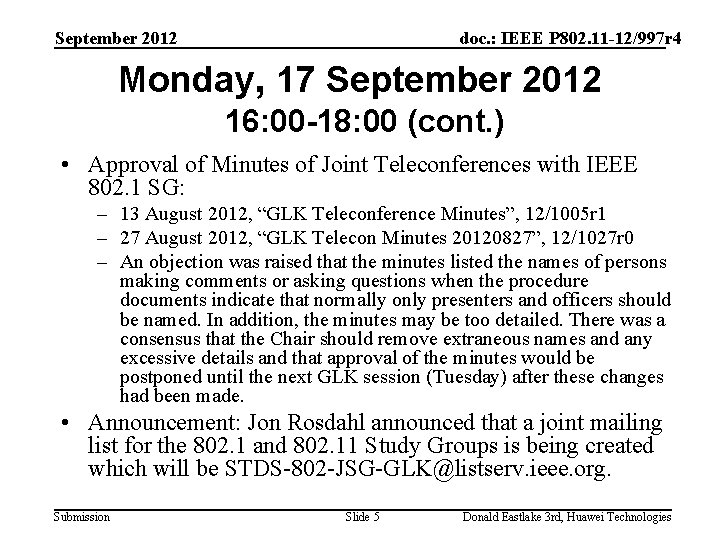 September 2012

doc.: IEEE P802.11-12/997r4

Monday, 17 September 2012
16:00-18:00 (cont.)

• Approval of Minutes of Joint Teleconferences with IEEE 802.1 SG:
– 13 August 2012, “GLK Teleconference Minutes”, 12/1005r1
– 27 August 2012, “GLK Telecon Minutes 20120827”, 12/1027r0
– An objection was raised that the minutes listed the names of persons making comments or asking questions when the procedure documents indicate that normally only presenters and officers should be named. In addition, the minutes may be too detailed. There was a consensus that the Chair should remove extraneous names and any excessive details and that approval of the minutes would be postponed until the next GLK session (Tuesday) after these changes had been made.
• Announcement: Jon Rosdahl announced that a joint mailing list for the 802.1 and 802.11 Study Groups is being created which will be STDS-802-JSG-GLK@listserv.ieee.org.

Submission

Slide 5

Donald Eastlake 3rd, Huawei Technologies